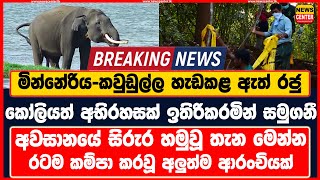 NEWS CENTER

BREAKING NEWS

මින්නේරිය-කවුඩුල්ල හැඩකළ ඇත් රජු

කෝලියත් අභිරහසක් ඉතිරිකරමින් සමුගනී

අවසානයේ සිරුර හමුවූ තැන මෙන්න
රටම කම්පා කරවූ අලුත්ම ආරංචියක්